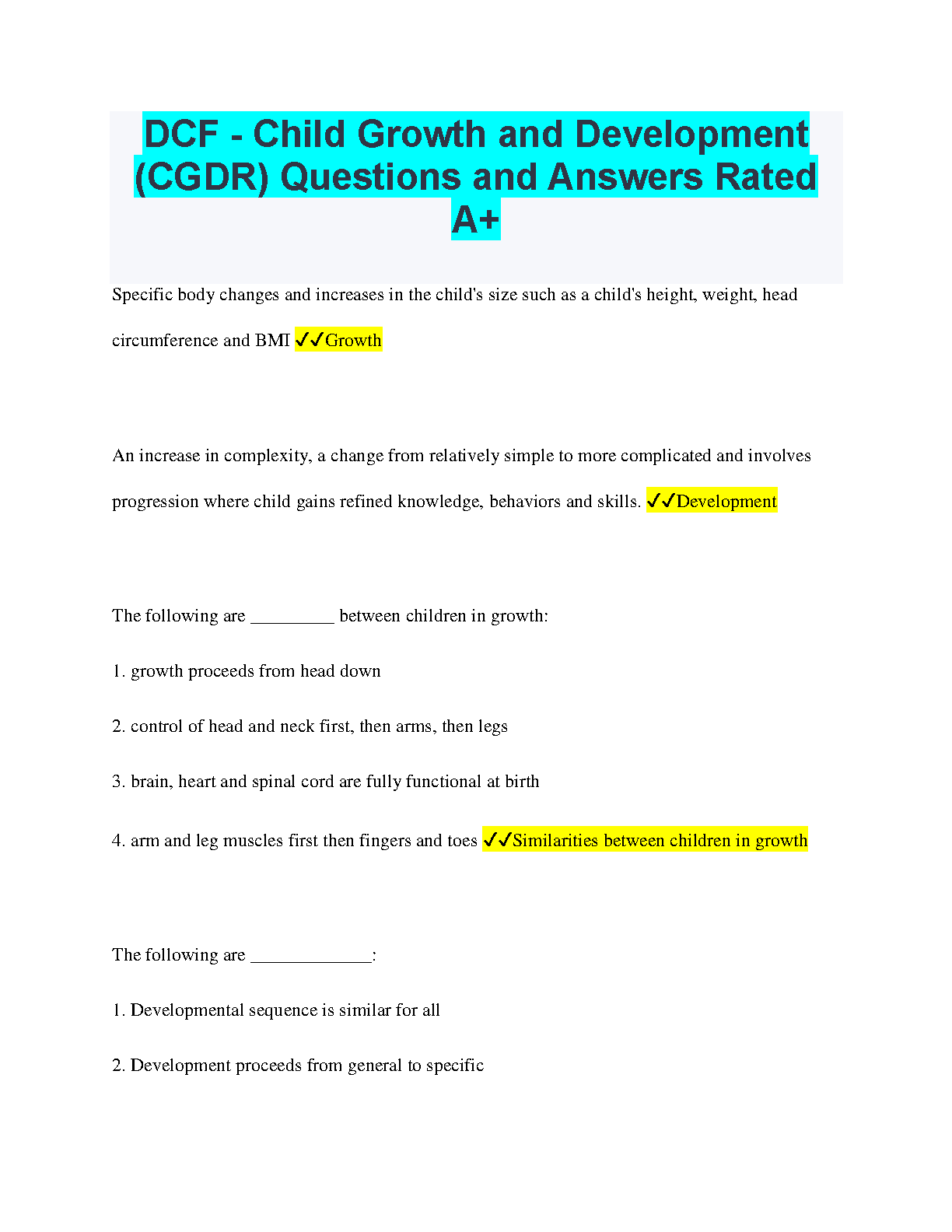 DCF - Child Growth and Development (CGDR) Questions and Answers Rated A+

Specific body changes and increases in the child's size such as a child's height, weight, head circumference and BMI ✓✓Growth

An increase in complexity, a change from relatively simple to more complicated and involves progression where child gains refined knowledge, behaviors and skills. ✓✓Development

The following are _________ between children in growth:

1. growth proceeds from head down

2. control of head and neck first, then arms, then legs

3. brain, heart and spinal cord are fully functional at birth

4. arm and leg muscles first then fingers and toes ✓✓Similarities between children in growth

The following are _____________:

1. Developmental sequence is similar for all

2. Development proceeds from general to specific